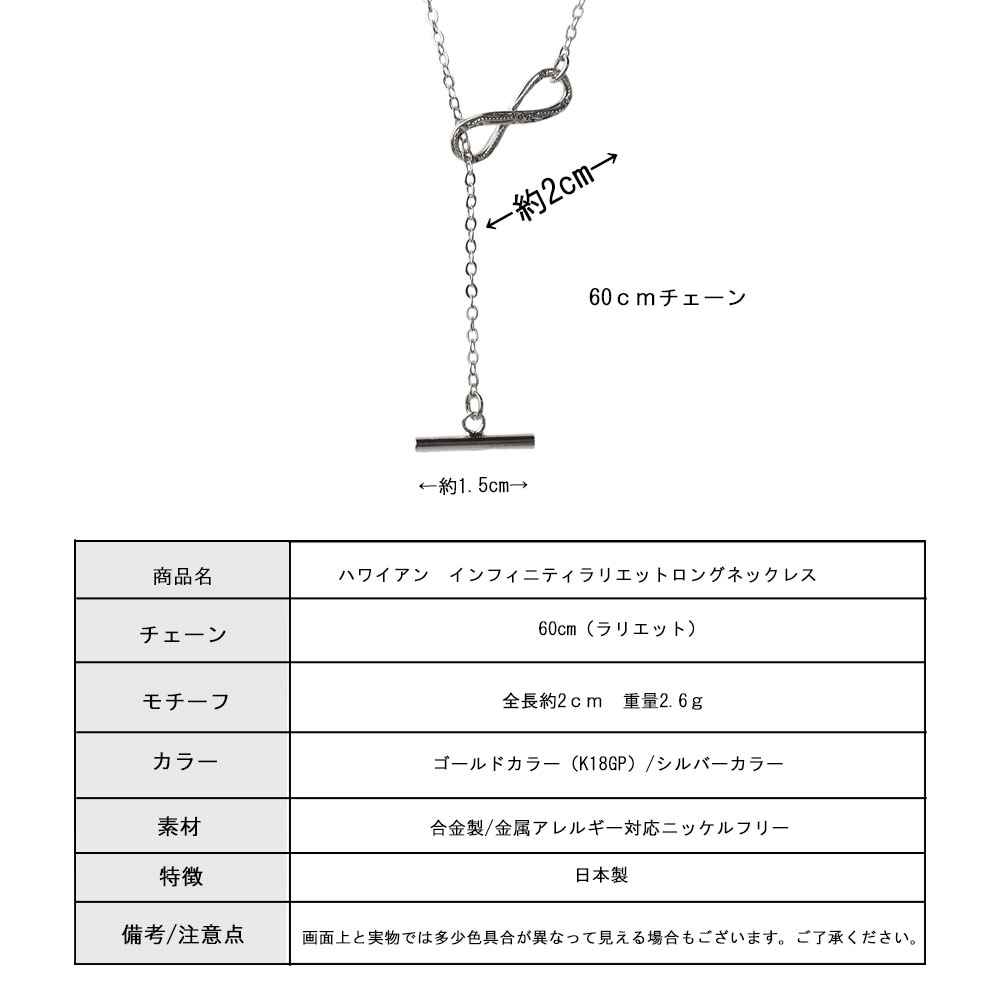 ←約2cm→

60ｃｍチェーン

←約1.5cm→

| 商品名 | ハワイアン　インフィニティラリエットロングネックレス |
|---|---|
| チェーン | 60cm（ラリエット） |
| モチーフ | 全長約2ｃｍ　重量2.6ｇ |
| カラー | ゴールドカラー（K18GP）/シルバーカラー |
| 素材 | 合金製/金属アレルギー対応ニッケルフリー |
| 特徴 | 日本製 |
| 備考/注意点 | 画面上と実物では多少色具合が異なって見える場合もございます。ご了承ください。 |